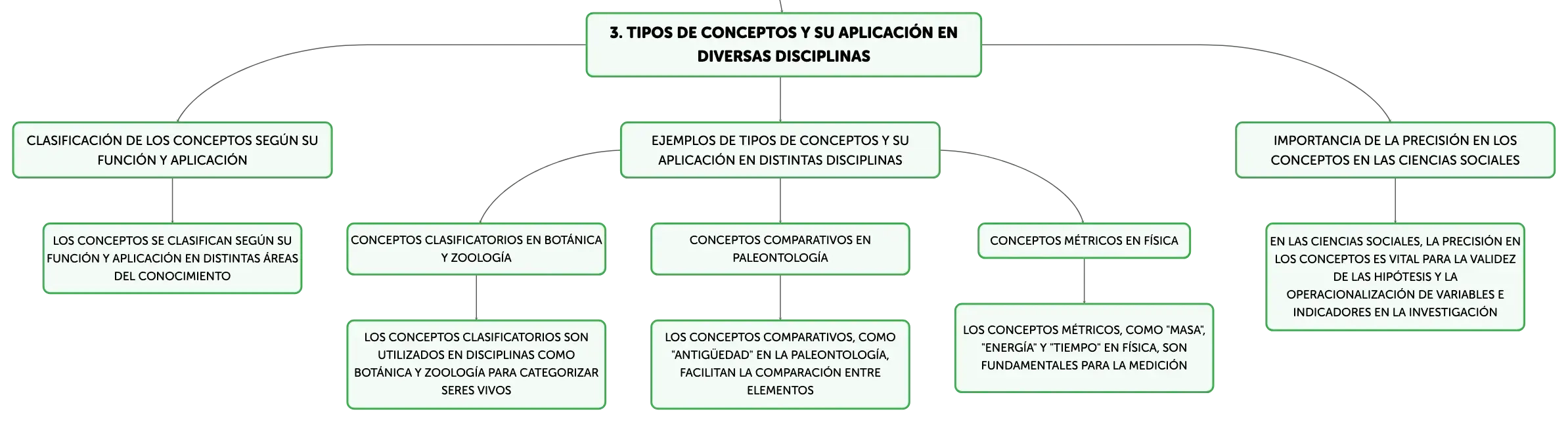 3. TIPOS DE CONCEPTOS Y SU APLICACIÓN EN DIVERSAS DISCIPLINAS

CLASIFICACIÓN DE LOS CONCEPTOS SEGÚN SU FUNCIÓN Y APLICACIÓN

LOS CONCEPTOS SE CLASIFICAN SEGÚN SU FUNCIÓN Y APLICACIÓN EN DISTINTAS ÁREAS DEL CONOCIMIENTO

EJEMPLOS DE TIPOS DE CONCEPTOS Y SU APLICACIÓN EN DISTINTAS DISCIPLINAS

CONCEPTOS CLASIFICATORIOS EN BOTÁNICA Y ZOOLOGÍA

LOS CONCEPTOS CLASIFICATORIOS SON UTILIZADOS EN DISCIPLINAS COMO BOTÁNICA Y ZOOLOGÍA PARA CATEGORIZAR SERES VIVOS

CONCEPTOS COMPARATIVOS EN PALEONTOLOGÍA

LOS CONCEPTOS COMPARATIVOS, COMO "ANTIGÜEDAD" EN LA PALEONTOLOGÍA, FACILITAN LA COMPARACIÓN ENTRE ELEMENTOS

CONCEPTOS MÉTRICOS EN FÍSICA

LOS CONCEPTOS MÉTRICOS, COMO "MASA", "ENERGÍA" Y "TIEMPO" EN FÍSICA, SON FUNDAMENTALES PARA LA MEDICIÓN

IMPORTANCIA DE LA PRECISIÓN EN LOS CONCEPTOS EN LAS CIENCIAS SOCIALES

EN LAS CIENCIAS SOCIALES, LA PRECISIÓN EN LOS CONCEPTOS ES VITAL PARA LA VALIDEZ DE LAS HIPÓTESIS Y LA OPERACIONALIZACIÓN DE VARIABLES E INDICADORES EN LA INVESTIGACIÓN